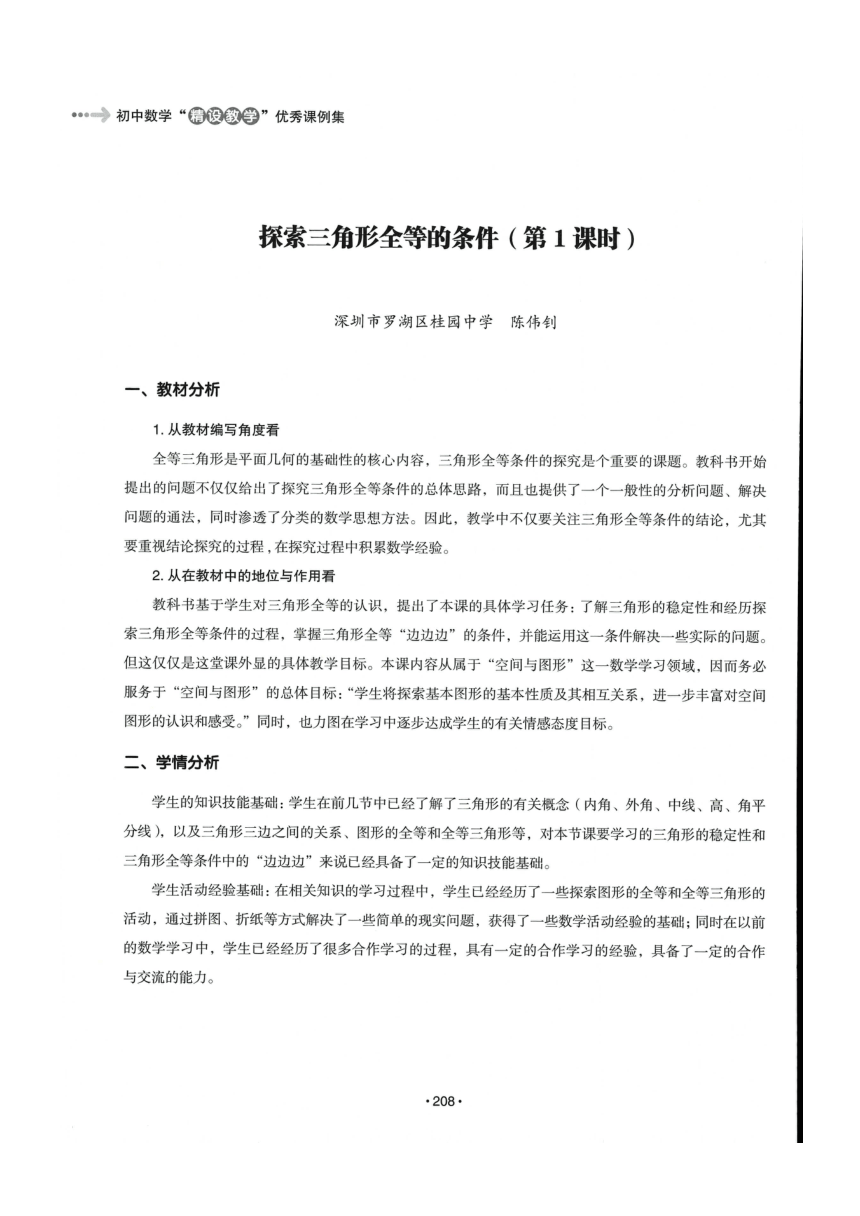 初中数学“精设教学”优秀课例集

探索三角形全等的条件（第1课时）

深圳市罗湖区桂园中学　陈伟钊

一、教材分析

1. 从教材编写角度看

全等三角形是平面几何的基础性的核心内容，三角形全等条件的探究是个重要的课题。教科书开始提出的问题不仅仅给出了探究三角形全等条件的总体思路，而且也提供了一个一般性的分析问题、解决问题的通法，同时渗透了分类的数学思想方法。因此，教学中不仅要关注三角形全等条件的结论，尤其要重视结论探究的过程，在探究过程中积累数学经验。

2. 从在教材中的地位与作用看

教科书基于学生对三角形全等的认识，提出了本课的具体学习任务：了解三角形的稳定性和经历探索三角形全等条件的过程，掌握三角形全等“边边边”的条件，并能运用这一条件解决一些实际的问题。但这仅仅是这堂课外显的具体教学目标。本课内容从属于“空间与图形”这一数学学习领域，因而务必服务于“空间与图形”的总体目标：“学生将探索基本图形的基本性质及其相互关系，进一步丰富对空间图形的认识和感受。”同时，也力图在学习中逐步达成学生的有关情感态度目标。

二、学情分析

学生的知识技能基础：学生在前几节中已经了解了三角形的有关概念（内角、外角、中线、高、角平分线），以及三角形三边之间的关系、图形的全等和全等三角形等，对本节课要学习的三角形的稳定性和三角形全等条件中的“边边边”来说已经具备了一定的知识技能基础。

学生活动经验基础：在相关知识的学习过程中，学生已经经历了一些探索图形的全等和全等三角形的活动，通过拼图、折纸等方式解决了一些简单的现实问题，获得了一些数学活动经验的基础；同时在以前的数学学习中，学生已经经历了很多合作学习的过程，具有一定的合作学习的经验，具备了一定的合作与交流的能力。

·208·